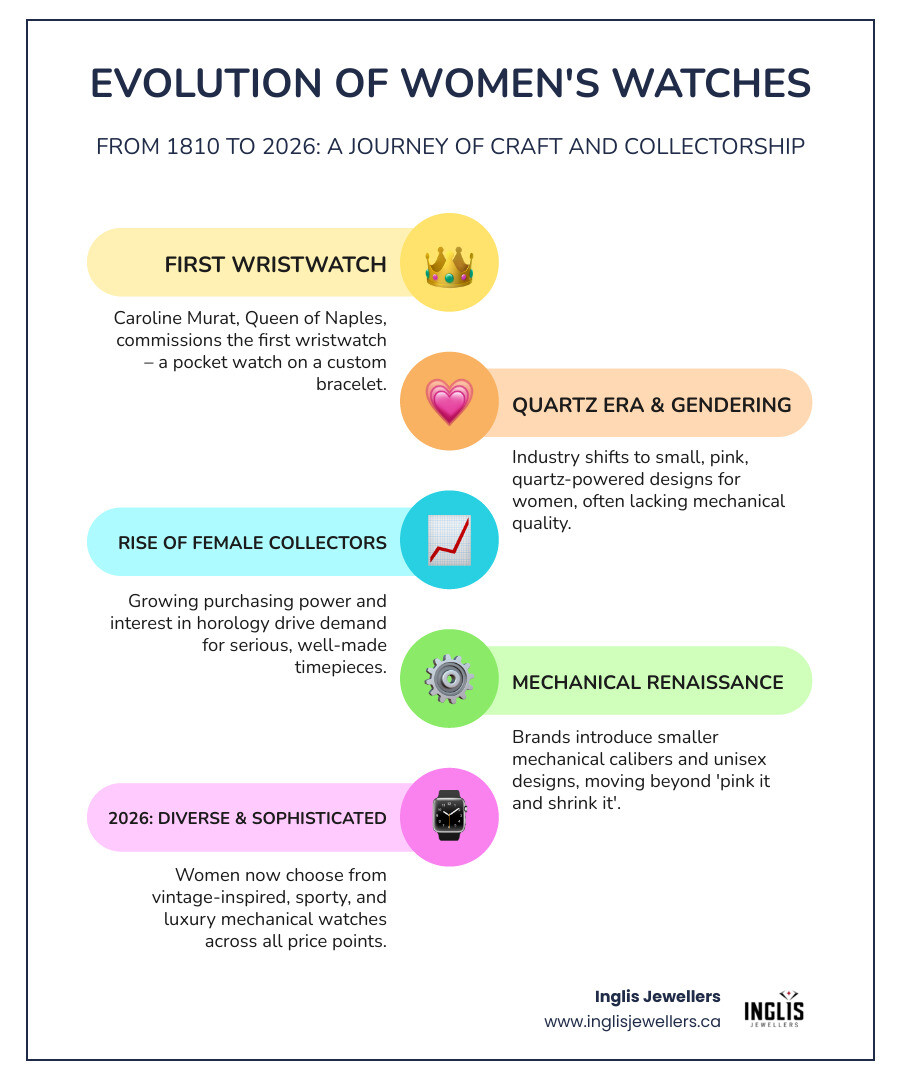 EVOLUTION OF WOMEN'S WATCHES

FROM 1810 TO 2026: A JOURNEY OF CRAFT AND COLLECTORSHIP

FIRST WRISTWATCH

Caroline Murat, Queen of Naples, commissions the first wristwatch – a pocket watch on a custom bracelet.

QUARTZ ERA & GENDERING

Industry shifts to small, pink, quartz-powered designs for women, often lacking mechanical quality.

RISE OF FEMALE COLLECTORS

Growing purchasing power and interest in horology drive demand for serious, well-made timepieces.

MECHANICAL RENAISSANCE

Brands introduce smaller mechanical calibers and unisex designs, moving beyond 'pink it and shrink it'.

2026: DIVERSE & SOPHISTICATED

Women now choose from vintage-inspired, sporty, and luxury mechanical watches across all price points.

Inglis Jewellers
www.inglisjewellers.ca

INGLIS
JEWELLERS